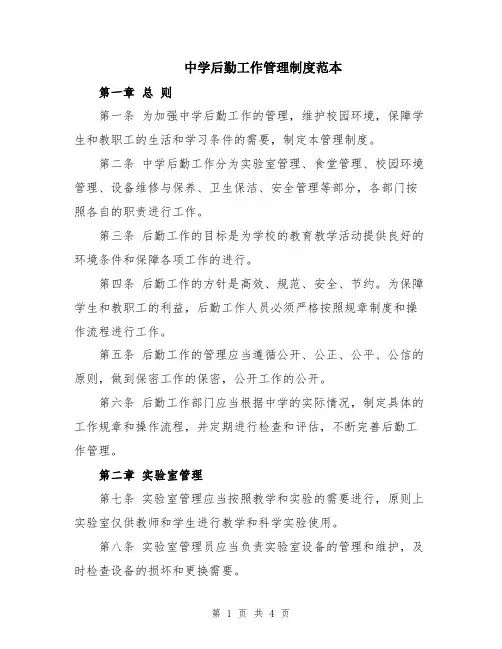 中学后勤工作管理制度范本

第一章 总 则

第一条 为加强中学后勤工作的管理，维护校园环境，保障学生和教职工的生活和学习条件的需要，制定本管理制度。

第二条 中学后勤工作分为实验室管理、食堂管理、校园环境管理、设备维修与保养、卫生保洁、安全管理等部分，各部门按照各自的职责进行工作。

第三条 后勤工作的目标是为学校的教育教学活动提供良好的环境条件和保障各项工作的进行。

第四条 后勤工作的方针是高效、规范、安全、节约。为保障学生和教职工的利益，后勤工作人员必须严格按照规章制度和操作流程进行工作。

第五条 后勤工作的管理应当遵循公开、公正、公平、公信的原则，做到保密工作的保密，公开工作的公开。

第六条 后勤工作部门应当根据中学的实际情况，制定具体的工作规章和操作流程，并定期进行检查和评估，不断完善后勤工作管理。

第二章 实验室管理

第七条 实验室管理应当按照教学和实验的需要进行，原则上实验室仅供教师和学生进行教学和科学实验使用。

第八条 实验室管理员应当负责实验室设备的管理和维护，及时检查设备的损坏和更换需要。

第 1 页 共 4 页